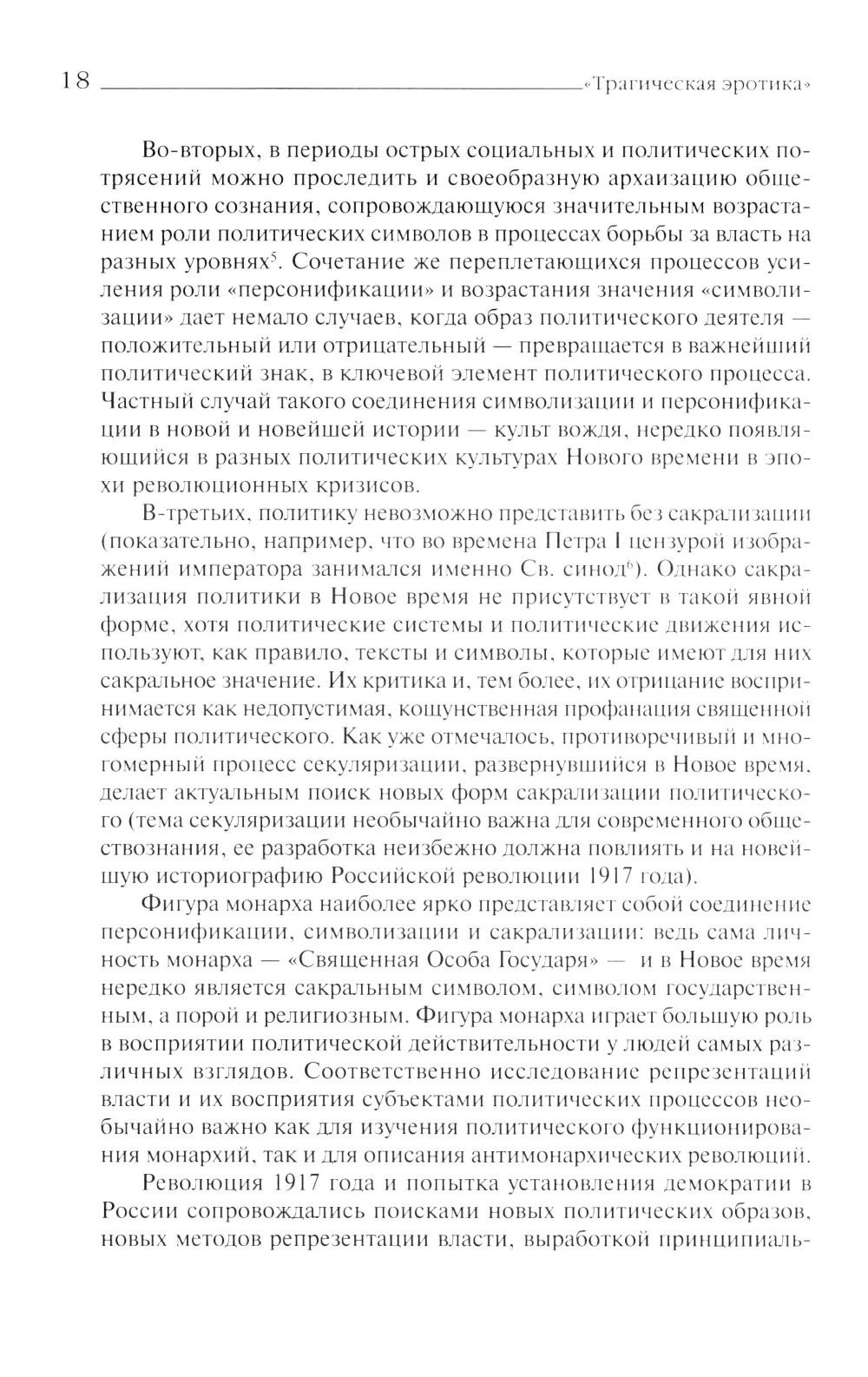 18 «Трагическая эротика»

Во-вторых, в периоды острых социальных и политических потрясений можно проследить и своеобразную архаизацию общественного сознания, сопровождающуюся значительным возрастанием роли политических символов в процессах борьбы за власть на разных уровнях$^5$. Сочетание же переплетающихся процессов усиления роли «персонификации» и возрастания значения «символизации» дает немало случаев, когда образ политического деятеля — положительный или отрицательный — превращается в важнейший политический знак, в ключевой элемент политического процесса. Частный случай такого соединения символизации и персонификации в новой и новейшей истории — культ вождя, нередко появляющийся в разных политических культурах Нового времени в эпохи революционных кризисов.

В-третьих, политику невозможно представить без сакрализации (показательно, например, что во времена Петра I цензурой изображений императора занимался именно Св. синод$^6$). Однако сакрализация политики в Новое время не присутствует в такой явной форме, хотя политические системы и политические движения используют, как правило, тексты и символы, которые имеют для них сакральное значение. Их критика и, тем более, их отрицание воспринимается как недопустимая, кощунственная профанация священной сферы политического. Как уже отмечалось, противоречивый и многомерный процесс секуляризации, развернувшийся в Новое время, делает актуальным поиск новых форм сакрализации политического (тема секуляризации необычайно важна для современного обществознания, ее разработка неизбежно должна повлиять и на новейшую историографию Российской революции 1917 года).

Фигура монарха наиболее ярко представляет собой соединение персонификации, символизации и сакрализации: ведь сама личность монарха — «Священная Особа Государя» — и в Новое время нередко является сакральным символом, символом государственным, а порой и религиозным. Фигура монарха играет большую роль в восприятии политической действительности у людей самых различных взглядов. Соответственно исследование репрезентаций власти и их восприятия субъектами политических процессов необычайно важно как для изучения политического функционирования монархий, так и для описания антимонархических революций.

Революция 1917 года и попытка установления демократии в России сопровождались поисками новых политических образов, новых методов репрезентации власти, выработкой принципиаль-